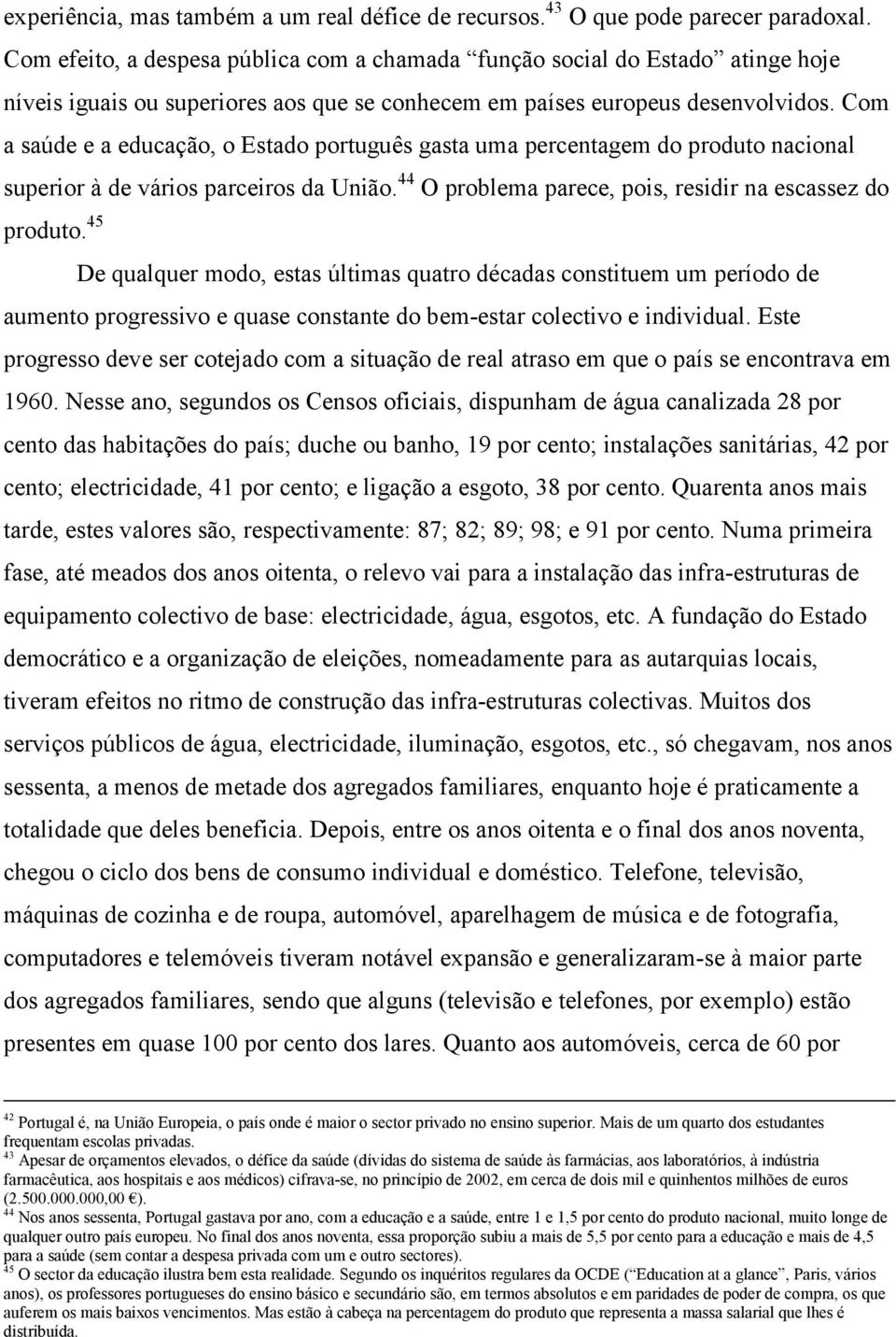 experiência, mas também a um real défice de recursos.$^{43}$ O que pode parecer paradoxal. Com efeito, a despesa pública com a chamada “função social do Estado” atinge hoje níveis iguais ou superiores aos que se conhecem em países europeus desenvolvidos. Com a saúde e a educação, o Estado português gasta uma percentagem do produto nacional superior à de vários parceiros da União.$^{44}$ O problema parece, pois, residir na escassez do produto.$^{45}$

De qualquer modo, estas últimas quatro décadas constituem um período de aumento progressivo e quase constante do bem-estar colectivo e individual. Este progresso deve ser cotejado com a situação de real atraso em que o país se encontrava em 1960. Nesse ano, segundos os Censos oficiais, dispunham de água canalizada 28 por cento das habitações do país; duche ou banho, 19 por cento; instalações sanitárias, 42 por cento; electricidade, 41 por cento; e ligação a esgoto, 38 por cento. Quarenta anos mais tarde, estes valores são, respectivamente: 87; 82; 89; 98; e 91 por cento. Numa primeira fase, até meados dos anos oitenta, o relevo vai para a instalação das infra-estruturas de equipamento colectivo de base: electricidade, água, esgotos, etc. A fundação do Estado democrático e a organização de eleições, nomeadamente para as autarquias locais, tiveram efeitos no ritmo de construção das infra-estruturas colectivas. Muitos dos serviços públicos de água, electricidade, iluminação, esgotos, etc., só chegavam, nos anos sessenta, a menos de metade dos agregados familiares, enquanto hoje é praticamente a totalidade que deles beneficia. Depois, entre os anos oitenta e o final dos anos noventa, chegou o ciclo dos bens de consumo individual e doméstico. Telefone, televisão, máquinas de cozinha e de roupa, automóvel, aparelhagem de música e de fotografia, computadores e telemóveis tiveram notável expansão e generalizaram-se à maior parte dos agregados familiares, sendo que alguns (televisão e telefones, por exemplo) estão presentes em quase 100 por cento dos lares. Quanto aos automóveis, cerca de 60 por

$^{42}$ Portugal é, na União Europeia, o país onde é maior o sector privado no ensino superior. Mais de um quarto dos estudantes frequentam escolas privadas.
$^{43}$ Apesar de orçamentos elevados, o défice da saúde (dívidas do sistema de saúde às farmácias, aos laboratórios, à indústria farmacêutica, aos hospitais e aos médicos) cifrava-se, no princípio de 2002, em cerca de dois mil e quinhentos milhões de euros (2.500.000.000,00 €).
$^{44}$ Nos anos sessenta, Portugal gastava por ano, com a educação e a saúde, entre 1 e 1,5 por cento do produto nacional, muito longe de qualquer outro país europeu. No final dos anos noventa, essa proporção subiu a mais de 5,5 por cento para a educação e mais de 4,5 para a saúde (sem contar a despesa privada com um e outro sectores).
$^{45}$ O sector da educação ilustra bem esta realidade. Segundo os inquéritos regulares da OCDE (“Education at a glance”, Paris, vários anos), os professores portugueses do ensino básico e secundário são, em termos absolutos e em paridades de poder de compra, os que auferem os mais baixos vencimentos. Mas estão à cabeça na percentagem do produto que representa a massa salarial que lhes é distribuída.